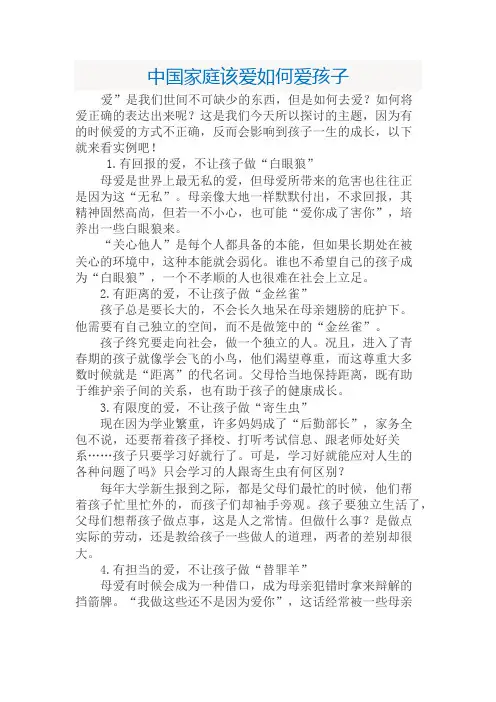 中国家庭该爱如何爱孩子

爱”是我们世间不可缺少的东西，但是如何去爱？如何将爱正确的表达出来呢？这是我们今天所以探讨的主题，因为有的时候爱的方式不正确，反而会影响到孩子一生的成长，以下就来看实例吧！

1.有回报的爱，不让孩子做“白眼狼”

母爱是世界上最无私的爱，但母爱所带来的危害也往往正是因为这“无私”。母亲像大地一样默默付出，不求回报，其精神固然高尚，但若一不小心，也可能“爱你成了害你”，培养出一些白眼狼来。

“关心他人”是每个人都具备的本能，但如果长期处在被关心的环境中，这种本能就会弱化。谁也不希望自己的孩子成为“白眼狼”，一个不孝顺的人也很难在社会上立足。

2.有距离的爱，不让孩子做“金丝雀”

孩子总是要长大的，不会长久地呆在母亲翅膀的庇护下。他需要有自己独立的空间，而不是做笼中的“金丝雀”。

孩子终究要走向社会，做一个独立的人。况且，进入了青春期的孩子就像学会飞的小鸟，他们渴望尊重，而这尊重大多数时候就是“距离”的代名词。父母恰当地保持距离，既有助于维护亲子间的关系，也有助于孩子的健康成长。

3.有限度的爱，不让孩子做“寄生虫”

现在因为学业繁重，许多妈妈成了“后勤部长”，家务全包不说，还要帮着孩子择校、打听考试信息、跟老师处好关系……孩子只要学习好就行了。可是，学习好就能应对人生的各种问题了吗》只会学习的人跟寄生虫有何区别？

每年大学新生报到之际，都是父母们最忙的时候，他们帮着孩子忙里忙外的，而孩子们却袖手旁观。孩子要独立生活了，父母们想帮孩子做点事，这是人之常情。但做什么事？是做点实际的劳动，还是教给孩子一些做人的道理，两者的差别却很大。

4.有担当的爱，不让孩子做“替罪羊”

母爱有时候会成为一种借口，成为母亲犯错时拿来辩解的挡箭牌。“我做这些还不是因为爱你”，这话经常被一些母亲